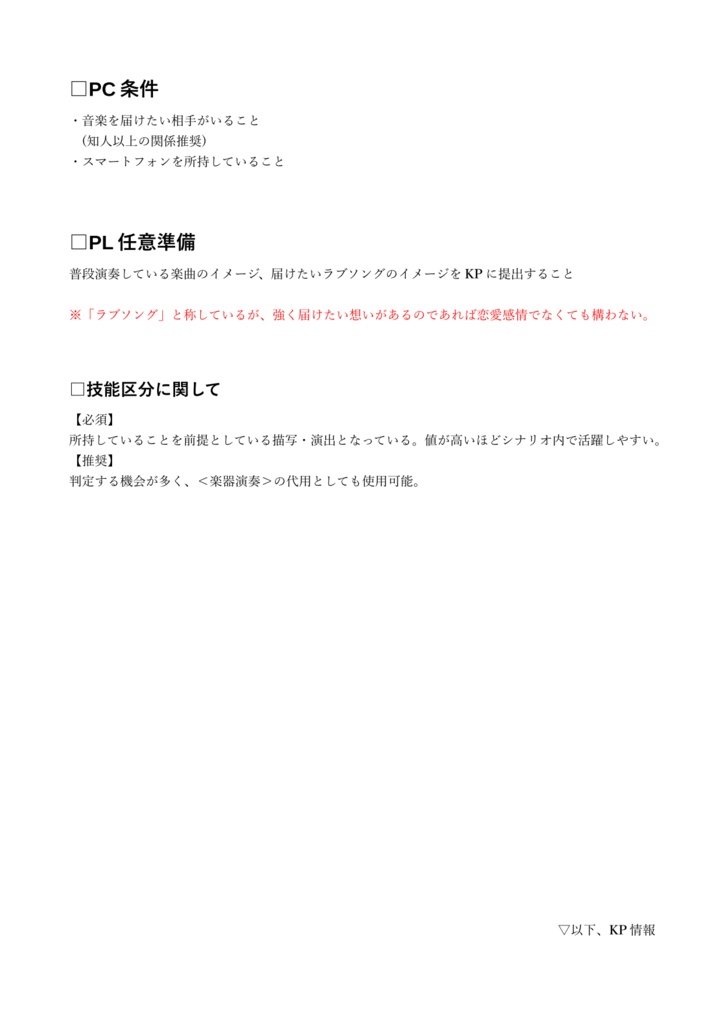 □PC 条件

・音楽を届けたい相手がいること
（知人以上の関係推奨）
・スマートフォンを所持していること

□PL 任意準備

普段演奏している楽曲のイメージ、届けたいラブソングのイメージを KP に提出すること

※「ラブソング」と称しているが、強く届けたい想いがあるのであれば恋愛感情でなくても構わない。

□技能区分に関して

【必須】
所持していることを前提としている描写・演出となっている。値が高いほどシナリオ内で活躍しやすい。
【推奨】
判定する機会が多く、＜楽器演奏＞の代用としても使用可能。

▽以下、KP 情報